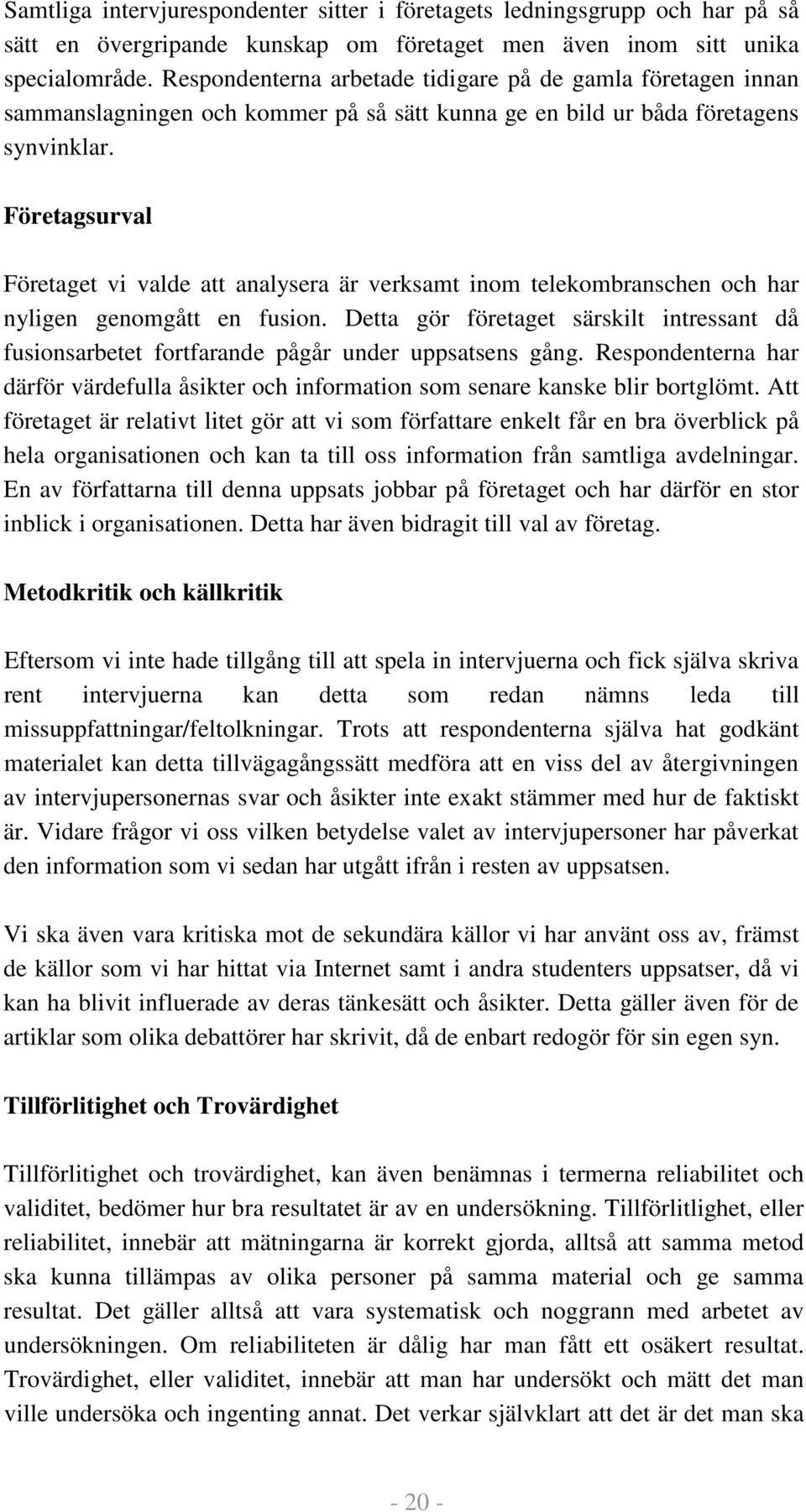 Samtliga intervjurespondenter sitter i företagets ledningsgrupp och har på så sätt en övergripande kunskap om företaget men även inom sitt unika specialområde. Respondenterna arbetade tidigare på de gamla företagen innan sammanslagningen och kommer på så sätt kunna ge en bild ur båda företagens synvinklar.

Företagsurval

Företaget vi valde att analysera är verksamt inom telekombranschen och har nyligen genomgått en fusion. Detta gör företaget särskilt intressant då fusionsarbetet fortfarande pågår under uppsatsens gång. Respondenterna har därför värdefulla åsikter och information som senare kanske blir bortglömt. Att företaget är relativt litet gör att vi som författare enkelt får en bra överblick på hela organisationen och kan ta till oss information från samtliga avdelningar. En av författarna till denna uppsats jobbar på företaget och har därför en stor inblick i organisationen. Detta har även bidragit till val av företag.

Metodkritik och källkritik

Eftersom vi inte hade tillgång till att spela in intervjuerna och fick själva skriva rent intervjuerna kan detta som redan nämns leda till missuppfattningar/feltolkningar. Trots att respondenterna själva hat godkänt materialet kan detta tillvägagångssätt medföra att en viss del av återgivningen av intervjupersonernas svar och åsikter inte exakt stämmer med hur de faktiskt är. Vidare frågor vi oss vilken betydelse valet av intervjupersoner har påverkat den information som vi sedan har utgått ifrån i resten av uppsatsen.

Vi ska även vara kritiska mot de sekundära källor vi har använt oss av, främst de källor som vi har hittat via Internet samt i andra studenters uppsatser, då vi kan ha blivit influerade av deras tänkesätt och åsikter. Detta gäller även för de artiklar som olika debattörer har skrivit, då de enbart redogör för sin egen syn.

Tillförlitighet och Trovärdighet

Tillförlitighet och trovärdighet, kan även benämnas i termerna reliabilitet och validitet, bedömer hur bra resultatet är av en undersökning. Tillförlitlighet, eller reliabilitet, innebär att mätningarna är korrekt gjorda, alltså att samma metod ska kunna tillämpas av olika personer på samma material och ge samma resultat. Det gäller alltså att vara systematisk och noggrann med arbetet av undersökningen. Om reliabiliteten är dålig har man fått ett osäkert resultat. Trovärdighet, eller validitet, innebär att man har undersökt och mätt det man ville undersöka och ingenting annat. Det verkar självklart att det är det man ska

- 20 -